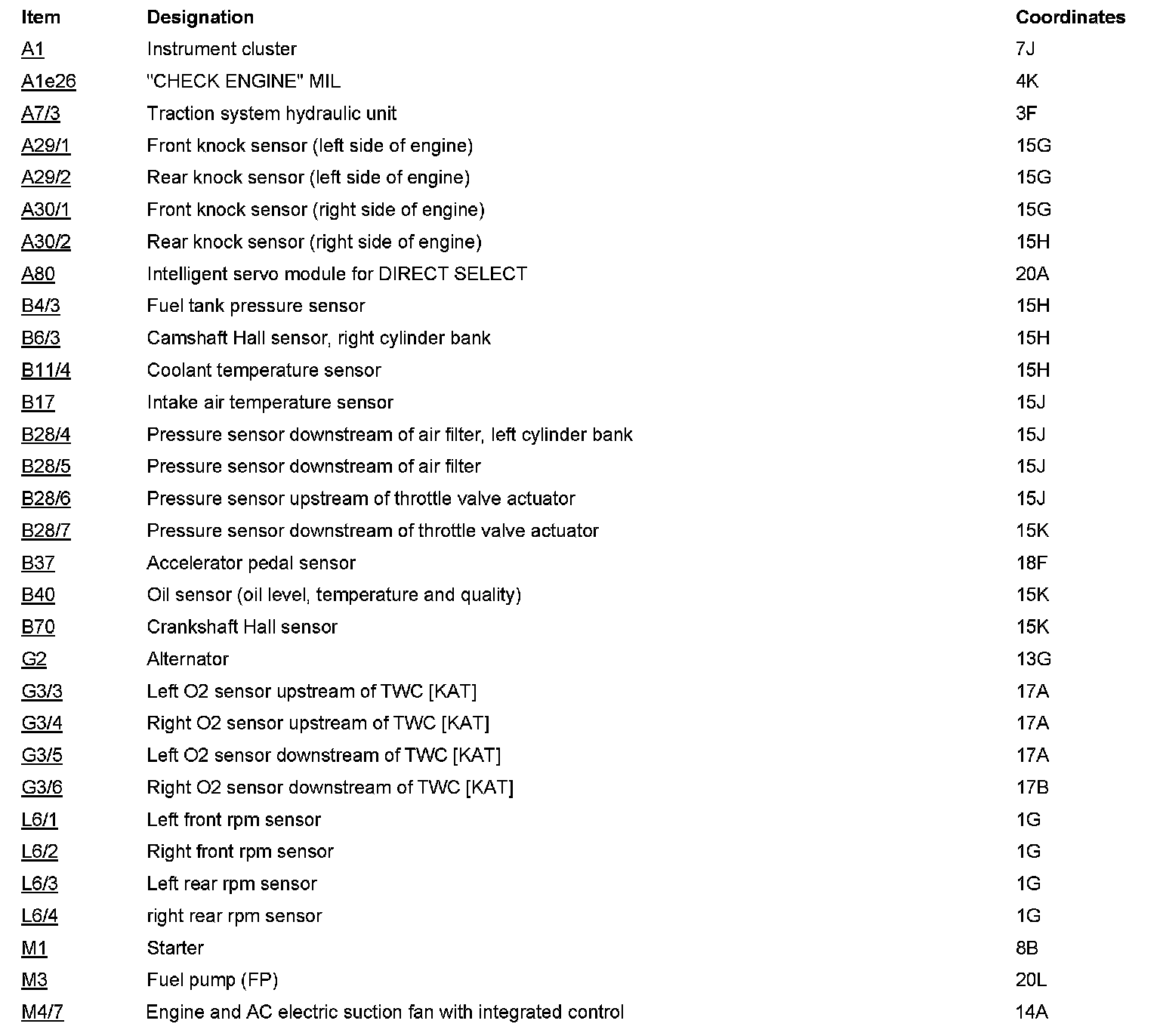 | Item | Designation | Coordinates |
|---|---|---|
| A1 | Instrument cluster | 7J |
| A1e26 | "CHECK ENGINE" MIL | 4K |
| A7/3 | Traction system hydraulic unit | 3F |
| A29/1 | Front knock sensor (left side of engine) | 15G |
| A29/2 | Rear knock sensor (left side of engine) | 15G |
| A30/1 | Front knock sensor (right side of engine) | 15G |
| A30/2 | Rear knock sensor (right side of engine) | 15H |
| A80 | Intelligent servo module for DIRECT SELECT | 20A |
| B4/3 | Fuel tank pressure sensor | 15H |
| B6/3 | Camshaft Hall sensor, right cylinder bank | 15H |
| B11/4 | Coolant temperature sensor | 15H |
| B17 | Intake air temperature sensor | 15J |
| B28/4 | Pressure sensor downstream of air filter, left cylinder bank | 15J |
| B28/5 | Pressure sensor downstream of air filter | 15J |
| B28/6 | Pressure sensor upstream of throttle valve actuator | 15J |
| B28/7 | Pressure sensor downstream of throttle valve actuator | 15K |
| B37 | Accelerator pedal sensor | 18F |
| B40 | Oil sensor (oil level, temperature and quality) | 15K |
| B70 | Crankshaft Hall sensor | 15K |
| G2 | Alternator | 13G |
| G3/3 | Left O2 sensor upstream of TWC [KAT] | 17A |
| G3/4 | Right O2 sensor upstream of TWC [KAT] | 17A |
| G3/5 | Left O2 sensor downstream of TWC [KAT] | 17A |
| G3/6 | Right O2 sensor downstream of TWC [KAT] | 17B |
| L6/1 | Left front rpm sensor | 1G |
| L6/2 | Right front rpm sensor | 1G |
| L6/3 | Left rear rpm sensor | 1G |
| L6/4 | right rear rpm sensor | 1G |
| M1 | Starter | 8B |
| M3 | Fuel pump (FP) | 20L |
| M4/7 | Engine and AC electric suction fan with integrated control | 14A |